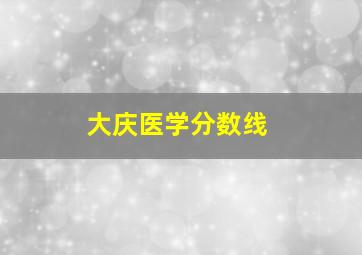 大庆医学分数线